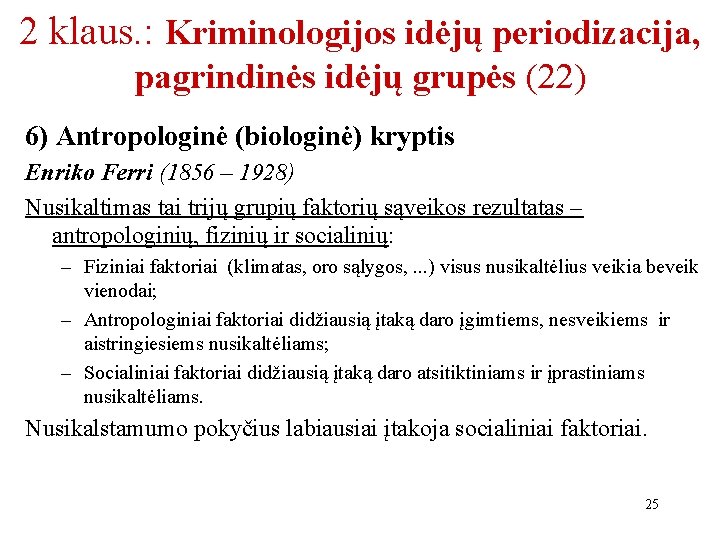 2 klaus.: Kriminologijos idėjų periodizacija, pagrindinės idėjų grupės (22)

6) Antropologinė (biologinė) kryptis

Enriko Ferri (1856 – 1928)

Nusikaltimas tai trijų grupių faktorių sąveikos rezultatas – antropologinių, fizinių ir socialinių:

– Fiziniai faktoriai (klimatas, oro sąlygos, ...) visus nusikaltėlius veikia beveik vienodai;

– Antropologiniai faktoriai didžiausią įtaką daro įgimtiems, nesveikiems ir aistringiesiems nusikaltėliams;

– Socialiniai faktoriai didžiausią įtaką daro atsitiktiniams ir įprastiniams nusikaltėliams.

Nusikalstamumo pokyčius labiausiai įtakoja socialiniai faktoriai.

25